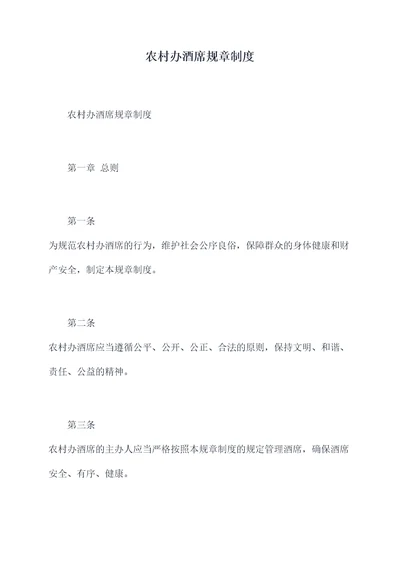 农村办酒席规章制度

农村办酒席规章制度

第一章 总则

第一条

为规范农村办酒席的行为，维护社会公序良俗，保障群众的身体健康和财产安全，制定本规章制度。

第二条

农村办酒席应当遵循公平、公开、公正、合法的原则，保持文明、和谐、责任、公益的精神。

第三条

农村办酒席的主办人应当严格按照本规章制度的规定管理酒席，确保酒席安全、有序、健康。